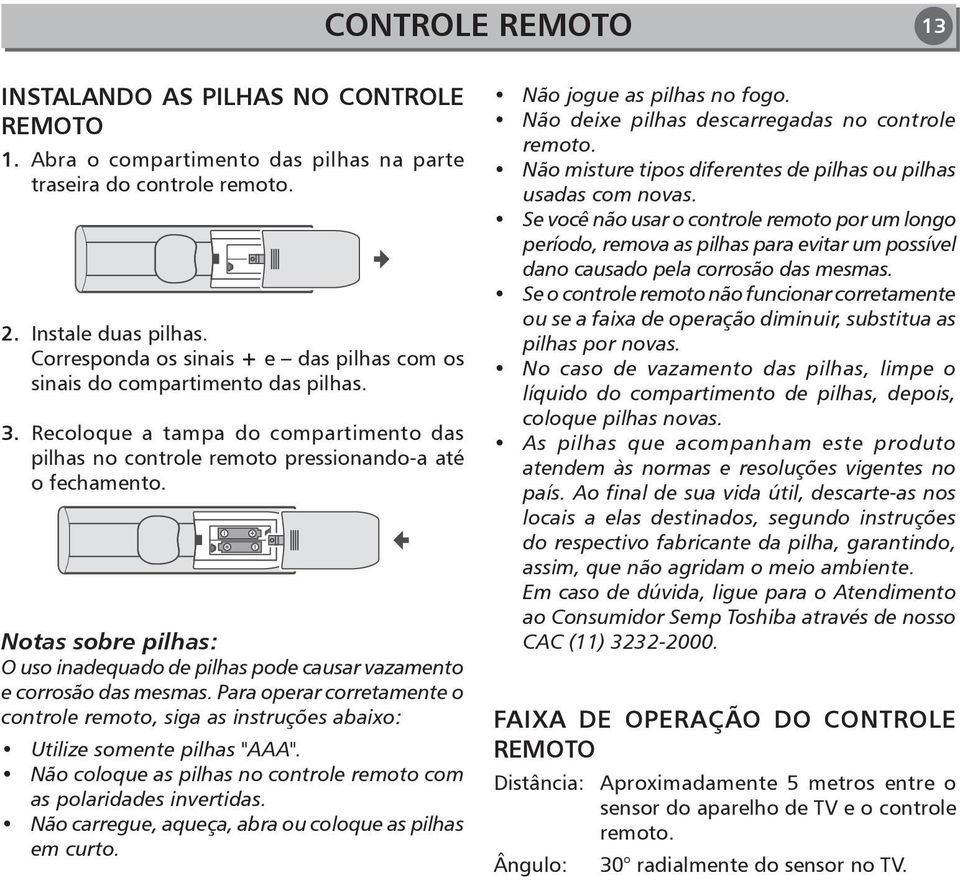 CONTROLE REMOTO

13

INSTALANDO AS PILHAS NO CONTROLE REMOTO

1. Abra o compartimento das pilhas na parte traseira do controle remoto.

2. Instale duas pilhas.
Corresponda os sinais + e – das pilhas com os sinais do compartimento das pilhas.

3. Recoloque a tampa do compartimento das pilhas no controle remoto pressionando-a até o fechamento.

Notas sobre pilhas:
O uso inadequado de pilhas pode causar vazamento e corrosão das mesmas. Para operar corretamente o controle remoto, siga as instruções abaixo:

• Utilize somente pilhas "AAA".
• Não coloque as pilhas no controle remoto com as polaridades invertidas.
• Não carregue, aqueça, abra ou coloque as pilhas em curto.
• Não jogue as pilhas no fogo.
• Não deixe pilhas descarregadas no controle remoto.
• Não misture tipos diferentes de pilhas ou pilhas usadas com novas.
• Se você não usar o controle remoto por um longo período, remova as pilhas para evitar um possível dano causado pela corrosão das mesmas.
• Se o controle remoto não funcionar corretamente ou se a faixa de operação diminuir, substitua as pilhas por novas.
• No caso de vazamento das pilhas, limpe o líquido do compartimento de pilhas, depois, coloque pilhas novas.
• As pilhas que acompanham este produto atendem às normas e resoluções vigentes no país. Ao final de sua vida útil, descarte-as nos locais a elas destinados, segundo instruções do respectivo fabricante da pilha, garantindo, assim, que não agridam o meio ambiente.
Em caso de dúvida, ligue para o Atendimento ao Consumidor Semp Toshiba através de nosso CAC (11) 3232-2000.

FAIXA DE OPERAÇÃO DO CONTROLE REMOTO

Distância: Aproximadamente 5 metros entre o sensor do aparelho de TV e o controle remoto.

Ângulo: 30° radialmente do sensor no TV.